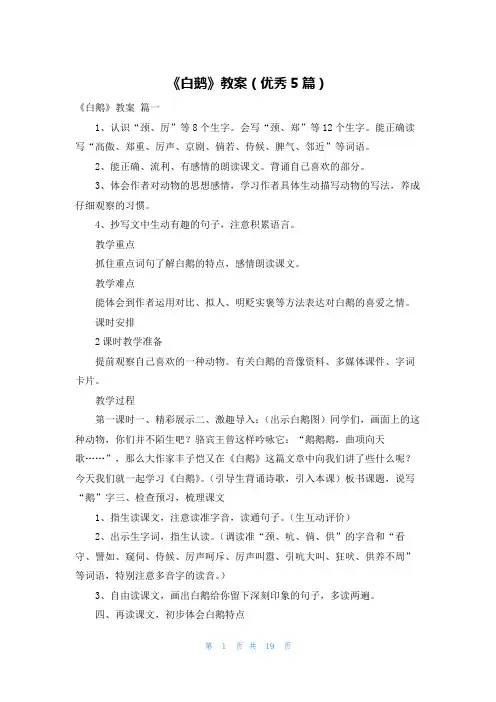 《白鹅》教案（优秀5篇）

《白鹅》教案 篇一

1、认识“颈、厉”等8个生字。会写“颈、郑”等12个生字。能正确读写“高傲、郑重、厉声、京剧、倘若、侍候、脾气、邻近”等词语。

2、能正确、流利、有感情的朗读课文。背诵自己喜欢的部分。

3、体会作者对动物的思想感情，学习作者具体生动描写动物的写法，养成仔细观察的习惯。

4、抄写文中生动有趣的句子，注意积累语言。

教学重点

抓住重点词句了解白鹅的特点，感情朗读课文。

教学难点

能体会到作者运用对比、拟人、明贬实褒等方法表达对白鹅的喜爱之情。

课时安排

2课时教学准备

提前观察自己喜欢的一种动物。有关白鹅的音像资料、多媒体课件、字词卡片。

教学过程

第一课时一、精彩展示二、激趣导入：（出示白鹅图）同学们，画面上的这种动物，你们并不陌生吧？骆宾王曾这样吟咏它：“鹅鹅鹅，曲项向天歌……”，那么大作家丰子恺又在《白鹅》这篇文章中向我们讲了些什么呢？今天我们就一起学习《白鹅》。（引导生背诵诗歌，引入本课）板书课题，说写“鹅”字三、检查预习，梳理课文

1、指生读课文，注意读准字音，读通句子。（生互动评价）

2、出示生字词，指生认读。（调读准“颈、吭、倘、供”的字音和“看守、譬如、窥伺、侍候、厉声呵斥、厉声叫嚣、引吭大叫、狂吠、供养不周”等词语，特别注意多音字的读音。）

3、自由读课文，画出白鹅给你留下深刻印象的句子，多读两遍。

四、再读课文，初步体会白鹅特点

第 1 页 共 19 页